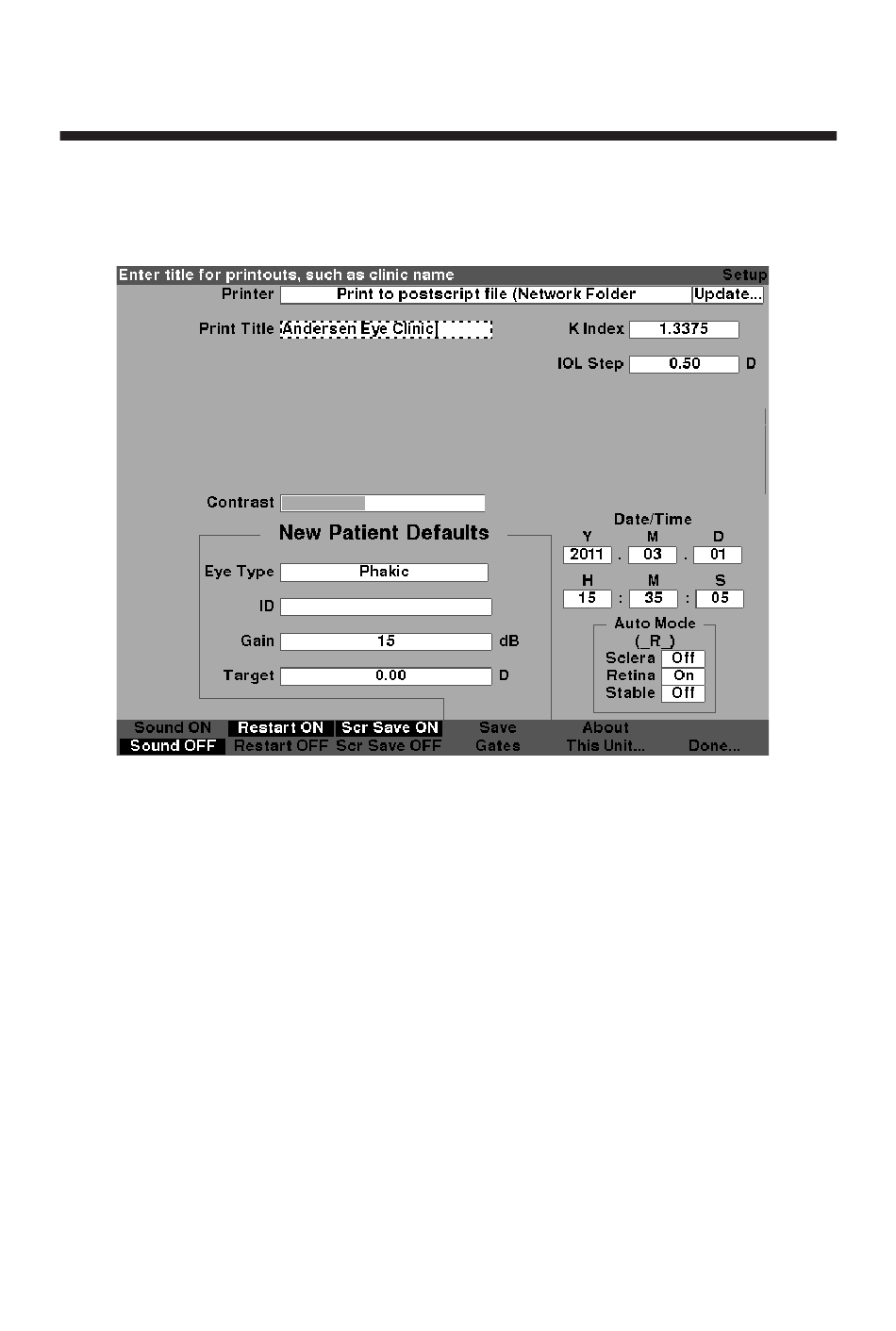 Enter title for printouts, such as clinic name
Setup

Printer Print to postscript file (Network Folder Update...

Print Title Andersen Eye Clinic

K Index 1.3375

IOL Step 0.50 D

Contrast

New Patient Defaults

Eye Type Phakic

ID

Gain 15 dB

Target 0.00 D

Date/Time
Y M D
2011 . 03 . 01
H M S
15 : 35 : 05

Auto Mode
(_R_)
Sclera Off
Retina On
Stable Off

Sound ON
Sound OFF
Restart ON
Restart OFF
Scr Save ON
Scr Save OFF
Save
Gates
About
This Unit...
Done...